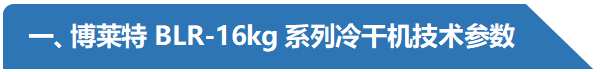 一、博莱特 BLR-16kg 系列冷干机技术参数